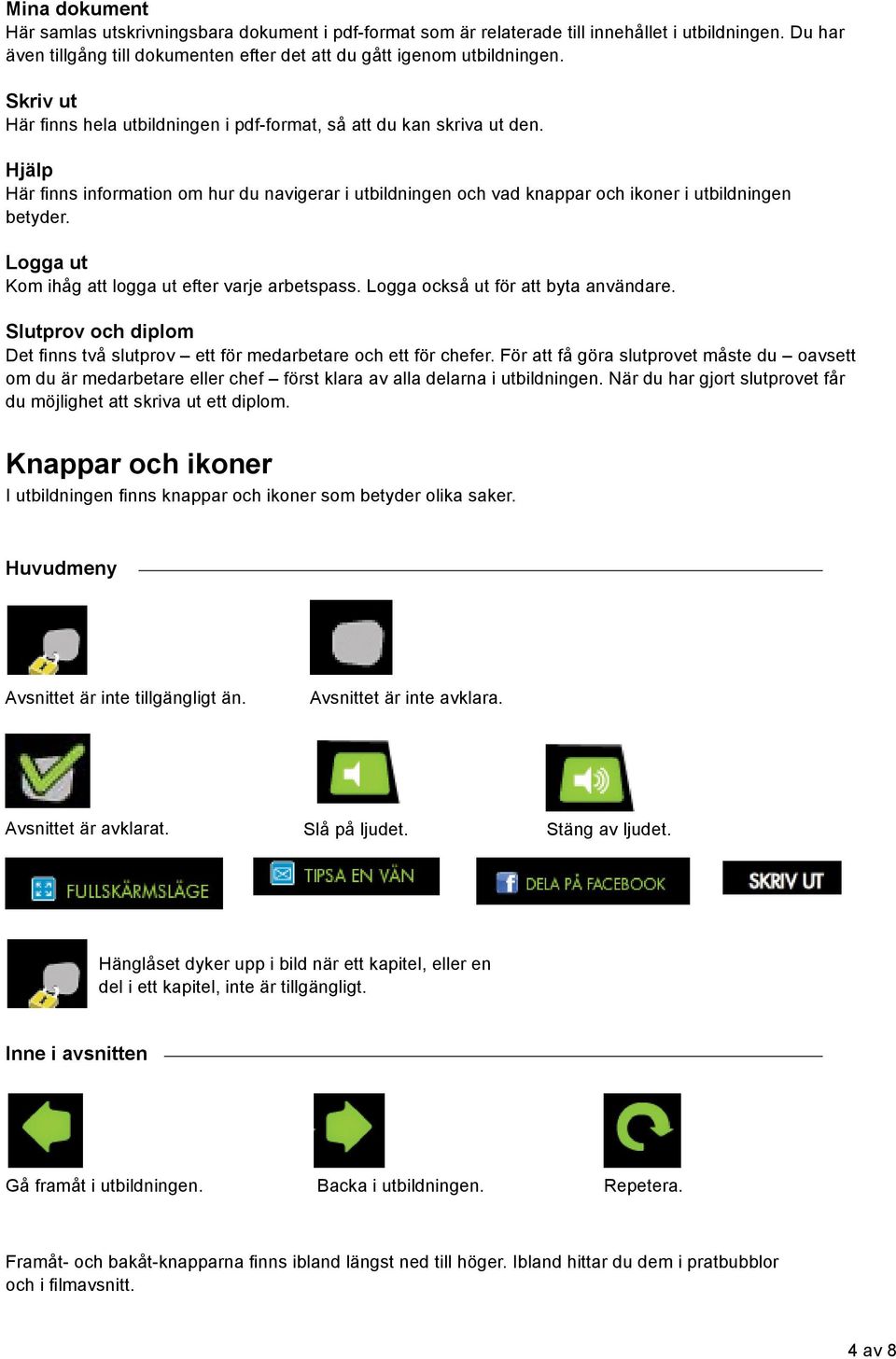 Mina dokument
Här samlas utskrivningsbara dokument i pdf-format som är relaterade till innehållet i utbildningen. Du har även tillgång till dokumenten efter det att du gått igenom utbildningen.

Skriv ut
Här finns hela utbildningen i pdf-format, så att du kan skriva ut den.

Hjälp
Här finns information om hur du navigerar i utbildningen och vad knappar och ikoner i utbildningen betyder.

Logga ut
Kom ihåg att logga ut efter varje arbetspass. Logga också ut för att byta användare.

Slutprov och diplom
Det finns två slutprov – ett för medarbetare och ett för chefer. För att få göra slutprovet måste du – oavsett om du är medarbetare eller chef – först klara av alla delarna i utbildningen. När du har gjort slutprovet får du möjlighet att skriva ut ett diplom.

Knappar och ikoner
I utbildningen finns knappar och ikoner som betyder olika saker.

Huvudmeny

Avsnittet är inte tillgängligt än.

Avsnittet är inte avklara.

Avsnittet är avklarat.

Slå på ljudet.

Stäng av ljudet.

FULLSKÄRMSLÄGE

TIPSA EN VÄN

DELA PÅ FACEBOOK

SKRIV UT

Hänglåset dyker upp i bild när ett kapitel, eller en del i ett kapitel, inte är tillgängligt.

Inne i avsnitten

Gå framåt i utbildningen.

Backa i utbildningen.

Repetera.

Framåt- och bakåt-knapparna finns ibland längst ned till höger. Ibland hittar du dem i pratbubblor och i filmavsnitt.

4 av 8